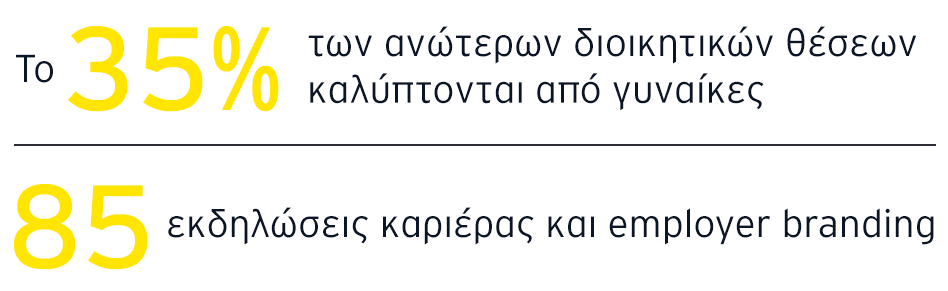 Το 35% των ανώτερων διοικητικών θέσεων καλύπτονται από γυναίκες

85 εκδηλώσεις καριέρας και employer branding